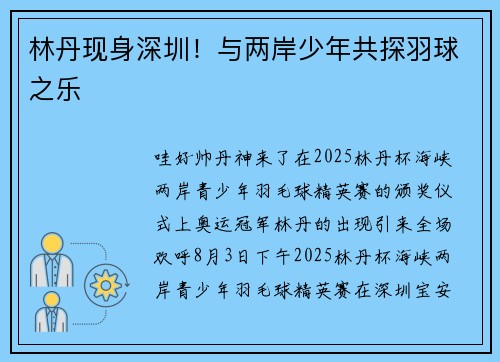 林丹现身深圳！与两岸少年共探羽球之乐

哇好帅丹神来了在2025林丹杯海峡两岸青少年羽毛球精英赛的颁奖仪式上奥运冠军林丹的出现引来全场欢呼8月3日下午2025林丹杯海峡两岸青少年羽毛球精英赛在深圳宝安